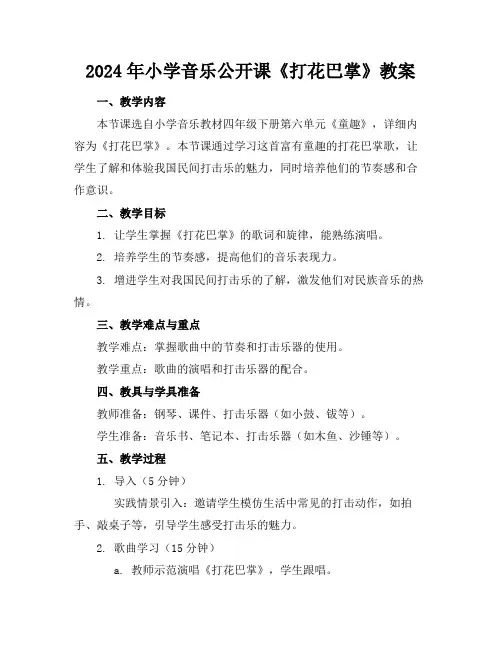 2024年小学音乐公开课《打花巴掌》教案

一、教学内容

本节课选自小学音乐教材四年级下册第六单元《童趣》，详细内容为《打花巴掌》。本节课通过学习这首富有童趣的打花巴掌歌，让学生了解和体验我国民间打击乐的魅力，同时培养他们的节奏感和合作意识。

二、教学目标

1. 让学生掌握《打花巴掌》的歌词和旋律，能熟练演唱。

2. 培养学生的节奏感，提高他们的音乐表现力。

3. 增进学生对我国民间打击乐的了解，激发他们对民族音乐的热情。

三、教学难点与重点

教学难点：掌握歌曲中的节奏和打击乐器的使用。

教学重点：歌曲的演唱和打击乐器的配合。

四、教具与学具准备

教师准备：钢琴、课件、打击乐器（如小鼓、钹等）。

学生准备：音乐书、笔记本、打击乐器（如木鱼、沙锤等）。

五、教学过程

1. 导入（5分钟）

实践情景引入：邀请学生模仿生活中常见的打击动作，如拍手、敲桌子等，引导学生感受打击乐的魅力。

2. 歌曲学习（15分钟）

a. 教师示范演唱《打花巴掌》，学生跟唱。